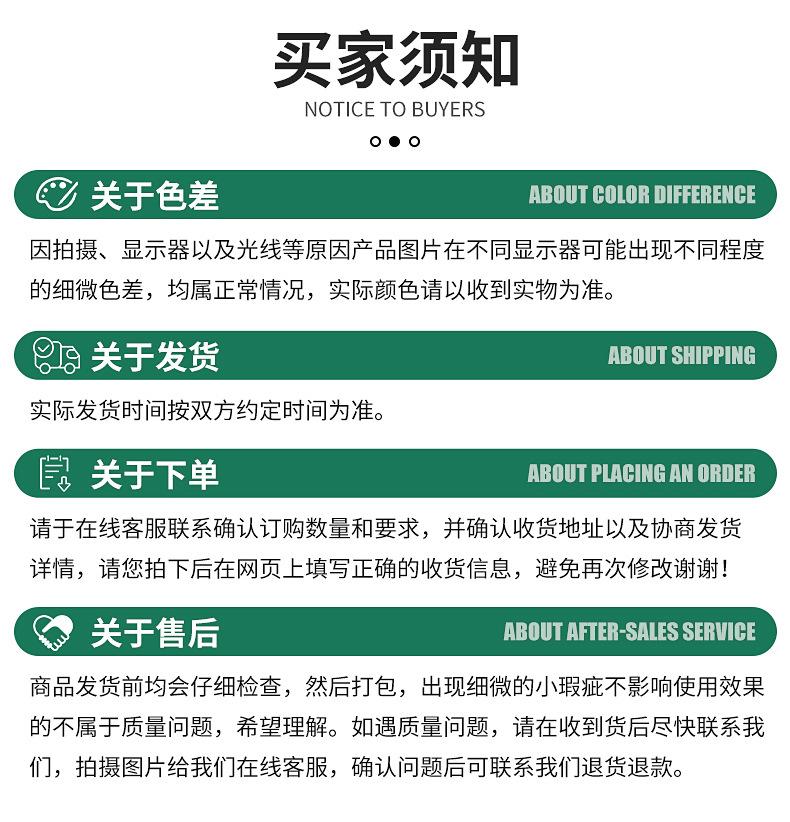 买家须知
NOTICE TO BUYERS

关于色差
ABOUT COLOR DIFFERENCE
因拍摄、显示器以及光线等原因产品图片在不同显示器可能出现不同程度的细微色差，均属正常情况，实际颜色请以收到实物为准。

关于发货
ABOUT SHIPPING
实际发货时间按双方约定时间为准。

关于下单
ABOUT PLACING AN ORDER
请于在线客服联系确认订购数量和要求，并确认收货地址以及协商发货详情，请您拍下后在网页上填写正确的收货信息，避免再次修改谢谢！

关于售后
ABOUT AFTER-SALES SERVICE
商品发货前均会仔细检查，然后打包，出现细微的小瑕疵不影响使用效果的不属于质量问题，希望理解。如遇质量问题，请在收到货后尽快联系我们，拍摄图片给我们在线客服，确认问题后可联系我们退货退款。